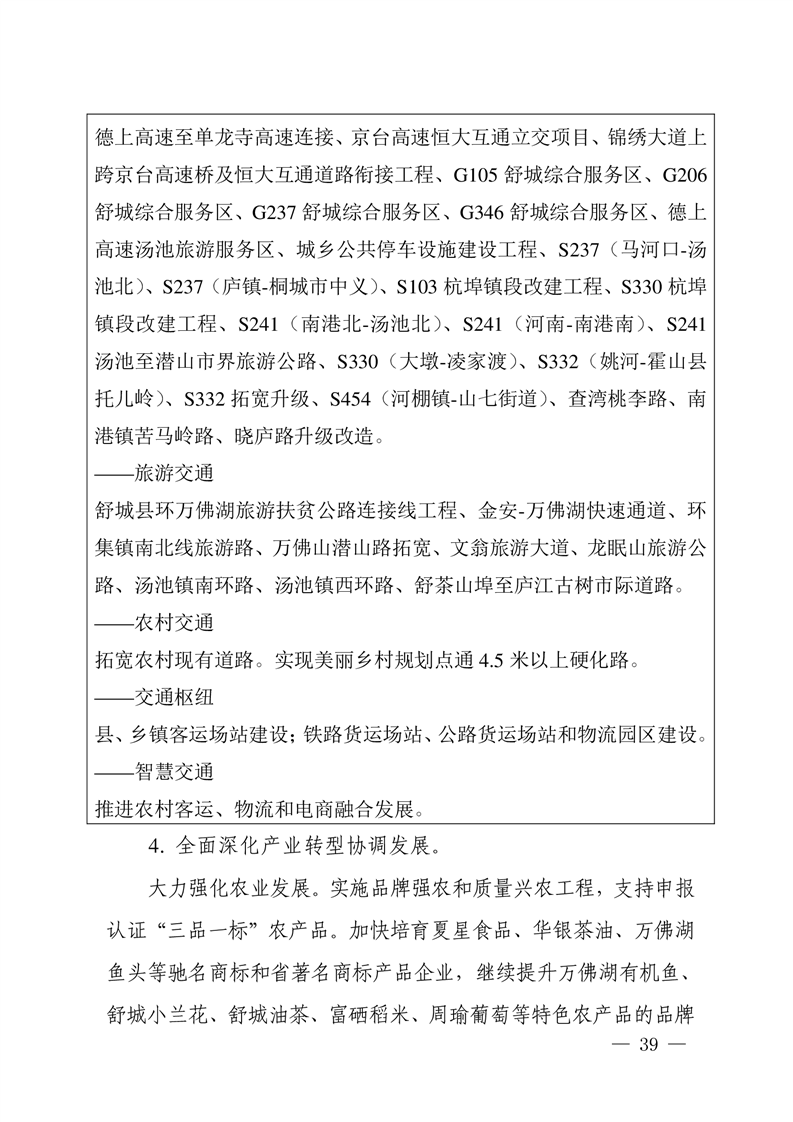 德上高速至单龙寺高速连接、京台高速恒大互通立交项目、锦绣大道上跨京台高速桥及恒大互通道路衔接工程、G105 舒城综合服务区、G206 舒城综合服务区、G237 舒城综合服务区、G346 舒城综合服务区、德上高速汤池旅游服务区、城乡公共停车设施建设工程、S237（马河口-汤池北）、S237（庐镇-桐城市中义）、S103 杭埠镇段改建工程、S330 杭埠镇段改建工程、S241（南港北-汤池北）、S241（河南-南港南）、S241 汤池至潜山市界旅游公路、S330（大墩-凌家渡）、S332（姚河-霍山县托儿岭）、S332 拓宽升级、S454（河棚镇-山七街道）、查湾桃李路、南港镇苦马岭路、晓庐路升级改造。

——旅游交通

舒城县环万佛湖旅游扶贫公路连接线工程、金安-万佛湖快速通道、环集镇南北线旅游路、万佛山潜山路拓宽、文翁旅游大道、龙眠山旅游公路、汤池镇南环路、汤池镇西环路、舒茶山埠至庐江古树市际道路。

——农村交通

拓宽农村现有道路。实现美丽乡村规划点通 4.5 米以上硬化路。

——交通枢纽

县、乡镇客运场站建设；铁路货运场站、公路货运场站和物流园区建设。

——智慧交通

推进农村客运、物流和电商融合发展。

4. 全面深化产业转型协调发展。

大力强化农业发展。实施品牌强农和质量兴农工程，支持申报认证“三品一标”农产品。加快培育夏星食品、华银茶油、万佛湖鱼头等驰名商标和省著名商标产品企业，继续提升万佛湖有机鱼、舒城小兰花、舒城油茶、富硒稻米、周瑜葡萄等特色农产品的品牌

— 39 —